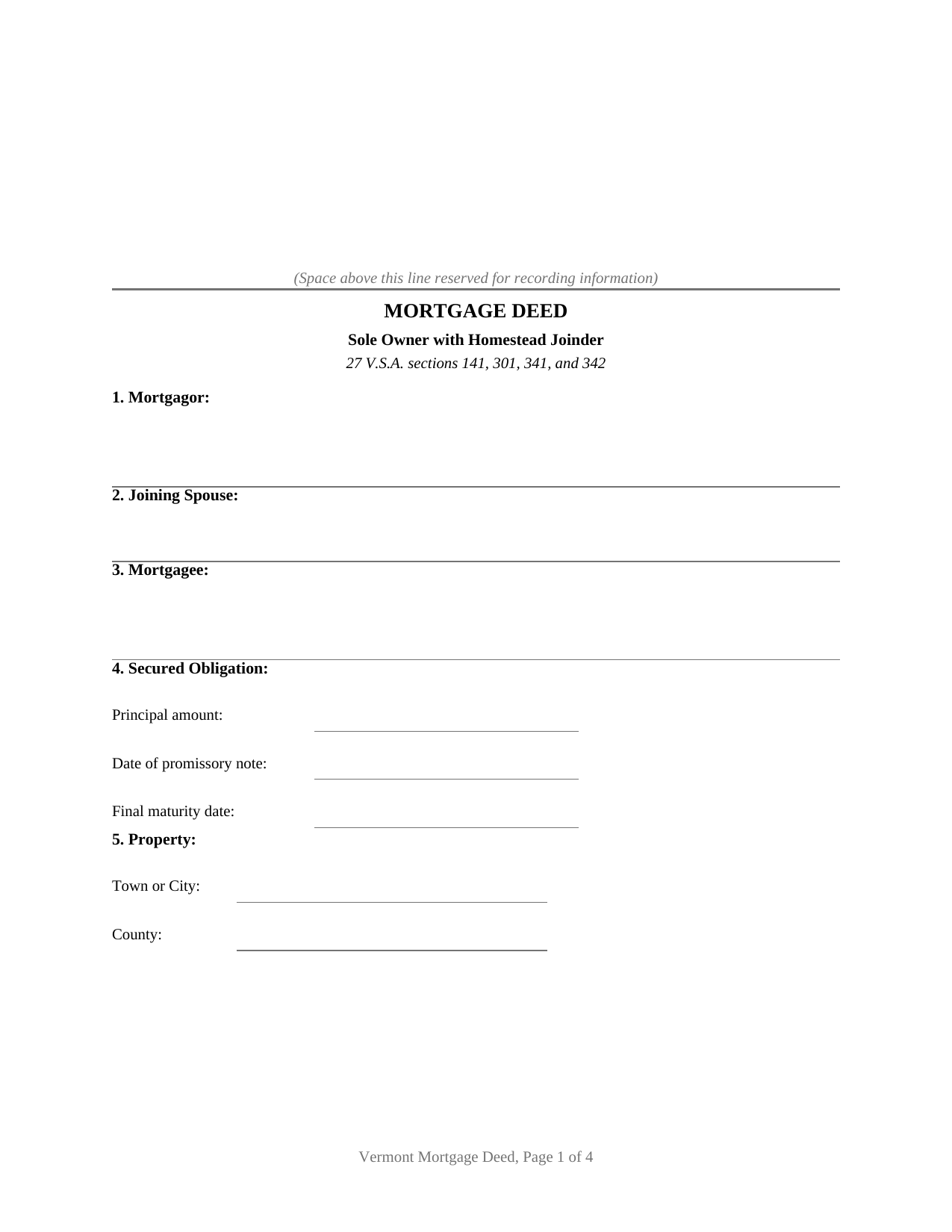 (Space above this line reserved for recording information)

MORTGAGE DEED

Sole Owner with Homestead Joinder

27 V.S.A. sections 141, 301, 341, and 342

1. Mortgagor:

2. Joining Spouse:

3. Mortgagee:

4. Secured Obligation:

Principal amount:

Date of promissory note:

Final maturity date:

5. Property:

Town or City:

County:

Vermont Mortgage Deed, Page 1 of 4